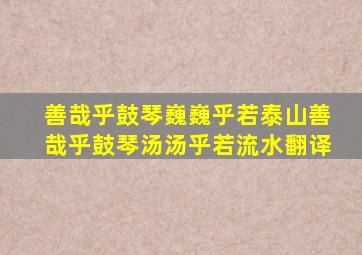 善哉乎鼓琴巍巍乎若泰山善哉乎鼓琴汤汤乎若流水翻译